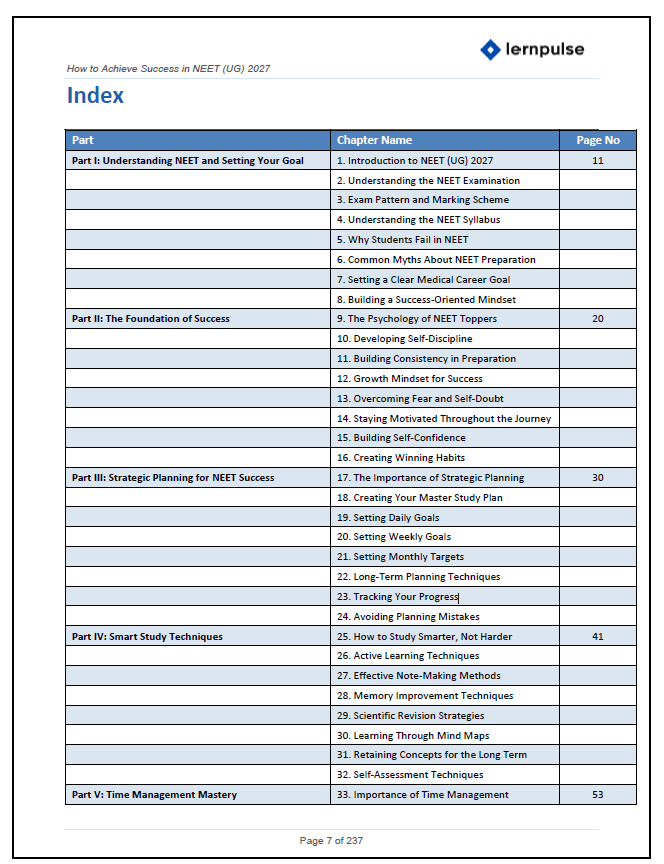 lernpulse

How to Achieve Success in NEET (UG) 2027

Index

| Part | Chapter Name | Page No |
|---|---|---|
| Part I: Understanding NEET and Setting Your Goal | 1. Introduction to NEET (UG) 2027 | 11 |
| | 2. Understanding the NEET Examination | |
| | 3. Exam Pattern and Marking Scheme | |
| | 4. Understanding the NEET Syllabus | |
| | 5. Why Students Fail in NEET | |
| | 6. Common Myths About NEET Preparation | |
| | 7. Setting a Clear Medical Career Goal | |
| | 8. Building a Success-Oriented Mindset | |
| Part II: The Foundation of Success | 9. The Psychology of NEET Toppers | 20 |
| | 10. Developing Self-Discipline | |
| | 11. Building Consistency in Preparation | |
| | 12. Growth Mindset for Success | |
| | 13. Overcoming Fear and Self-Doubt | |
| | 14. Staying Motivated Throughout the Journey | |
| | 15. Building Self-Confidence | |
| | 16. Creating Winning Habits | |
| Part III: Strategic Planning for NEET Success | 17. The Importance of Strategic Planning | 30 |
| | 18. Creating Your Master Study Plan | |
| | 19. Setting Daily Goals | |
| | 20. Setting Weekly Goals | |
| | 21. Setting Monthly Targets | |
| | 22. Long-Term Planning Techniques | |
| | 23. Tracking Your Progress | |
| | 24. Avoiding Planning Mistakes | |
| Part IV: Smart Study Techniques | 25. How to Study Smarter, Not Harder | 41 |
| | 26. Active Learning Techniques | |
| | 27. Effective Note-Making Methods | |
| | 28. Memory Improvement Techniques | |
| | 29. Scientific Revision Strategies | |
| | 30. Learning Through Mind Maps | |
| | 31. Retaining Concepts for the Long Term | |
| | 32. Self-Assessment Techniques | |
| Part V: Time Management Mastery | 33. Importance of Time Management | 53 |

Page 7 of 237